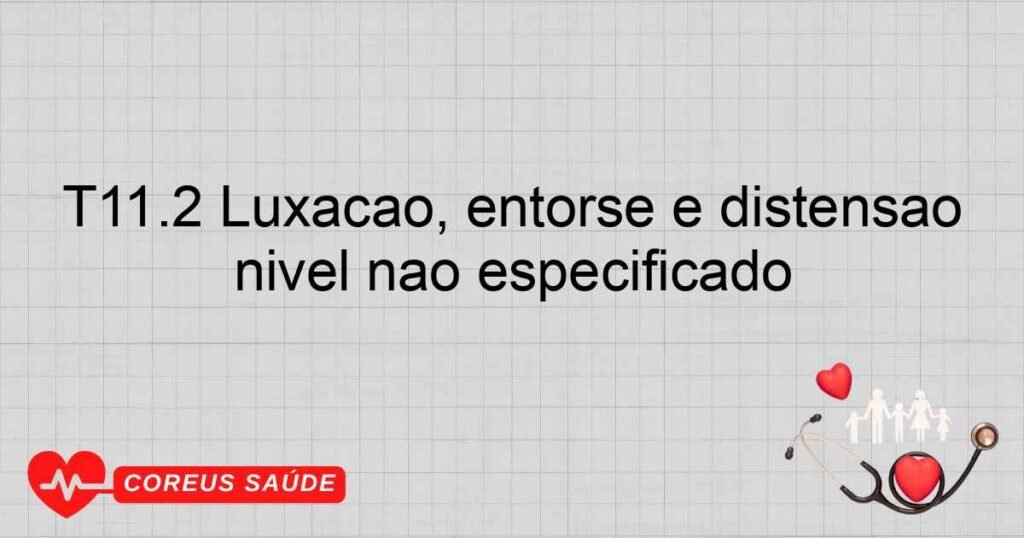 T11.2 Luxacao, entorse e distensao nivel nao especificado

COREUS SAÚDE